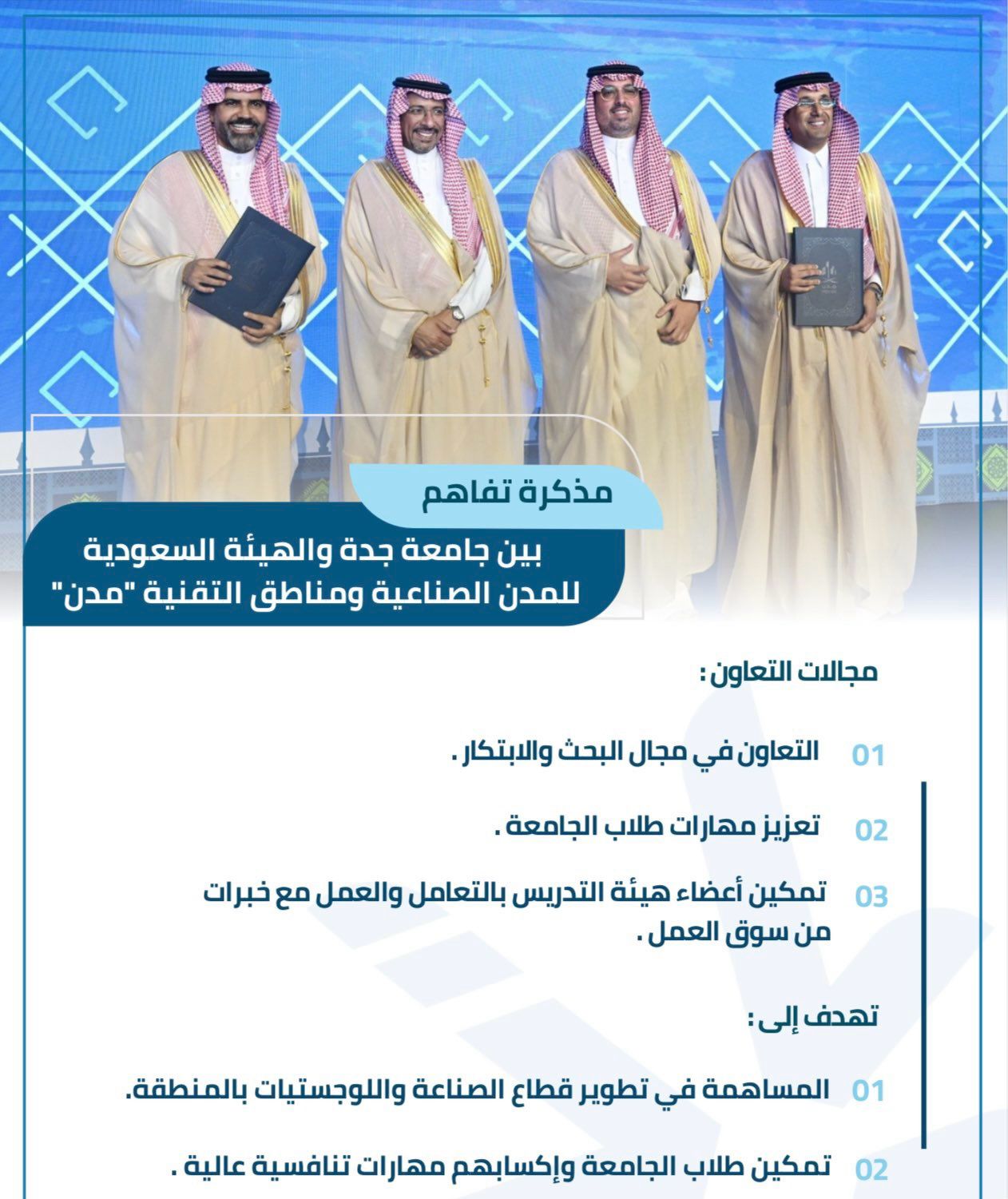 مذكرة تفاهم

بين جامعة جدة والهيئة السعودية للمدن الصناعية ومناطق التقنية "مدن"

مجالات التعاون :

01 التعاون في مجال البحث والابتكار .

02 تعزيز مهارات طلاب الجامعة .

03 تمكين أعضاء هيئة التدريس بالتعامل والعمل مع خبرات من سوق العمل .

تهدف إلى :

01 المساهمة في تطوير قطاع الصناعة واللوجستيات بالمنطقة.

02 تمكين طلاب الجامعة وإكسابهم مهارات تنافسية عالية .